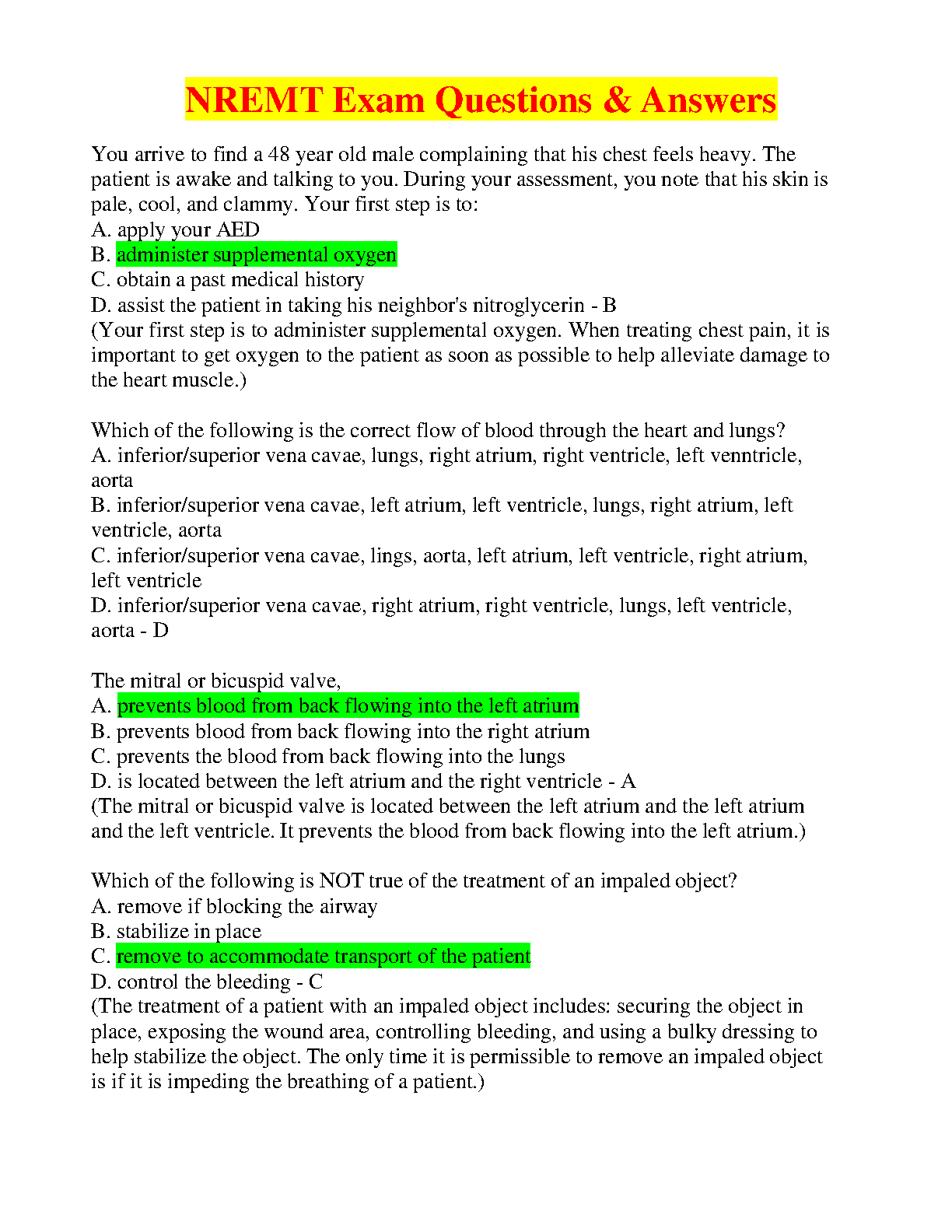 NREMT Exam Questions & Answers

You arrive to find a 48 year old male complaining that his chest feels heavy. The patient is awake and talking to you. During your assessment, you note that his skin is pale, cool, and clammy. Your first step is to:
A. apply your AED
B. administer supplemental oxygen
C. obtain a past medical history
D. assist the patient in taking his neighbor's nitroglycerin - B
(Your first step is to administer supplemental oxygen. When treating chest pain, it is important to get oxygen to the patient as soon as possible to help alleviate damage to the heart muscle.)

Which of the following is the correct flow of blood through the heart and lungs?
A. inferior/superior vena cavae, lungs, right atrium, right ventricle, left venntricle, aorta
B. inferior/superior vena cavae, left atrium, left ventricle, lungs, right atrium, left ventricle, aorta
C. inferior/superior vena cavae, lings, aorta, left atrium, left ventricle, right atrium, left ventricle
D. inferior/superior vena cavae, right atrium, right ventricle, lungs, left ventricle, aorta - D

The mitral or bicuspid valve,
A. prevents blood from back flowing into the left atrium
B. prevents blood from back flowing into the right atrium
C. prevents the blood from back flowing into the lungs
D. is located between the left atrium and the right ventricle - A
(The mitral or bicuspid valve is located between the left atrium and the left atrium and the left ventricle. It prevents the blood from back flowing into the left atrium.)

Which of the following is NOT true of the treatment of an impaled object?
A. remove if blocking the airway
B. stabilize in place
C. remove to accommodate transport of the patient
D. control the bleeding - C
(The treatment of a patient with an impaled object includes: securing the object in place, exposing the wound area, controlling bleeding, and using a bulky dressing to help stabilize the object. The only time it is permissible to remove an impaled object is if it is impeding the breathing of a patient.)